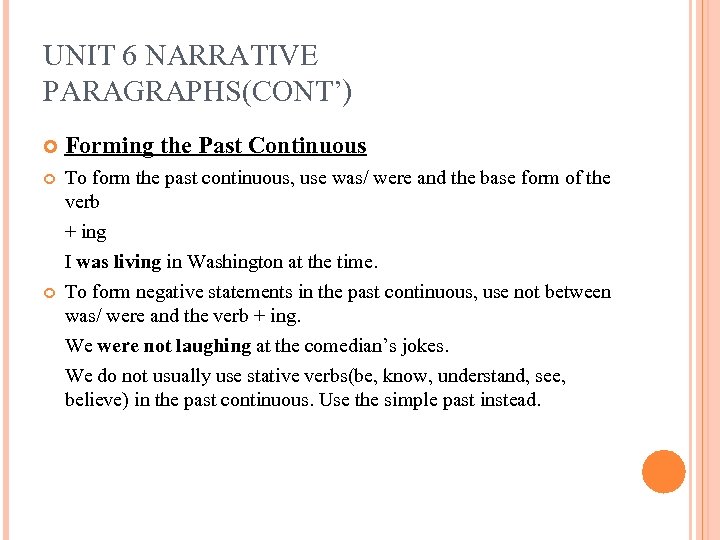 UNIT 6 NARRATIVE PARAGRAPHS(CONT')

Forming the Past Continuous

To form the past continuous, use was/ were and the base form of the verb

+ ing

I was living in Washington at the time.

To form negative statements in the past continuous, use not between was/ were and the verb + ing.

We were not laughing at the comedian's jokes.

We do not usually use stative verbs(be, know, understand, see, believe) in the past continuous. Use the simple past instead.